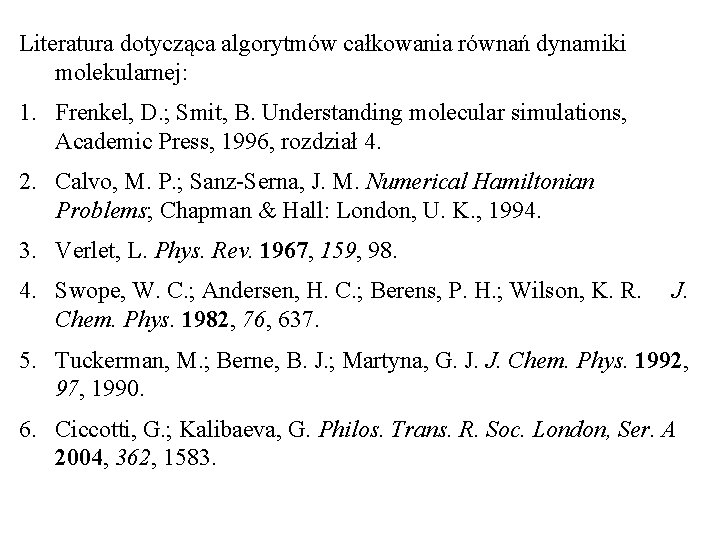 Literatura dotycząca algorytmów całkowania równań dynamiki molekularnej:

1. Frenkel, D.; Smit, B. Understanding molecular simulations, Academic Press, 1996, rozdział 4.

2. Calvo, M. P.; Sanz-Serna, J. M. Numerical Hamiltonian Problems; Chapman & Hall: London, U. K., 1994.

3. Verlet, L. Phys. Rev. 1967, 159, 98.

4. Swope, W. C.; Andersen, H. C.; Berens, P. H.; Wilson, K. R. J. Chem. Phys. 1982, 76, 637.

5. Tuckerman, M.; Berne, B. J.; Martyna, G. J. J. Chem. Phys. 1992, 97, 1990.

6. Ciccotti, G.; Kalibaeva, G. Philos. Trans. R. Soc. London, Ser. A 2004, 362, 1583.